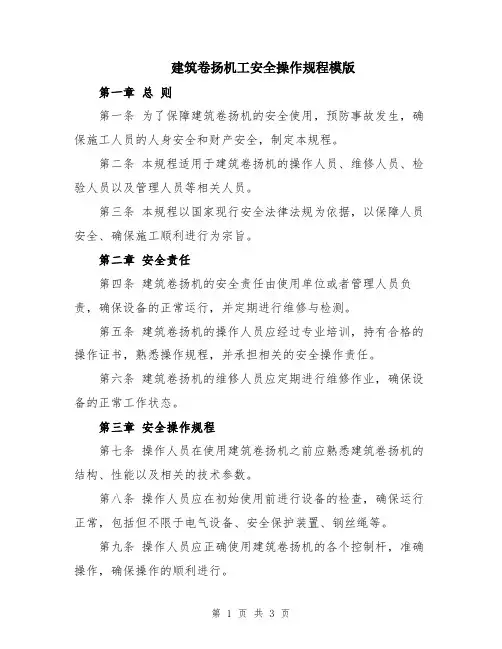 建筑卷扬机工安全操作规程模版

第一章 总 则

第一条 为了保障建筑卷扬机的安全使用，预防事故发生，确保施工人员的人身安全和财产安全，制定本规程。

第二条 本规程适用于建筑卷扬机的操作人员、维修人员、检验人员以及管理人员等相关人员。

第三条 本规程以国家现行安全法律法规为依据，以保障人员安全、确保施工顺利进行为宗旨。

第二章 安全责任

第四条 建筑卷扬机的安全责任由使用单位或者管理人员负责，确保设备的正常运行，并定期进行维修与检测。

第五条 建筑卷扬机的操作人员应经过专业培训，持有合格的操作证书，熟悉操作规程，并承担相关的安全操作责任。

第六条 建筑卷扬机的维修人员应定期进行维修作业，确保设备的正常工作状态。

第三章 安全操作规程

第七条 操作人员在使用建筑卷扬机之前应熟悉建筑卷扬机的结构、性能以及相关的技术参数。

第八条 操作人员应在初始使用前进行设备的检查，确保运行正常，包括但不限于电气设备、安全保护装置、钢丝绳等。

第九条 操作人员应正确使用建筑卷扬机的各个控制杆，准确操作，确保操作的顺利进行。

第 1 页 共 3 页